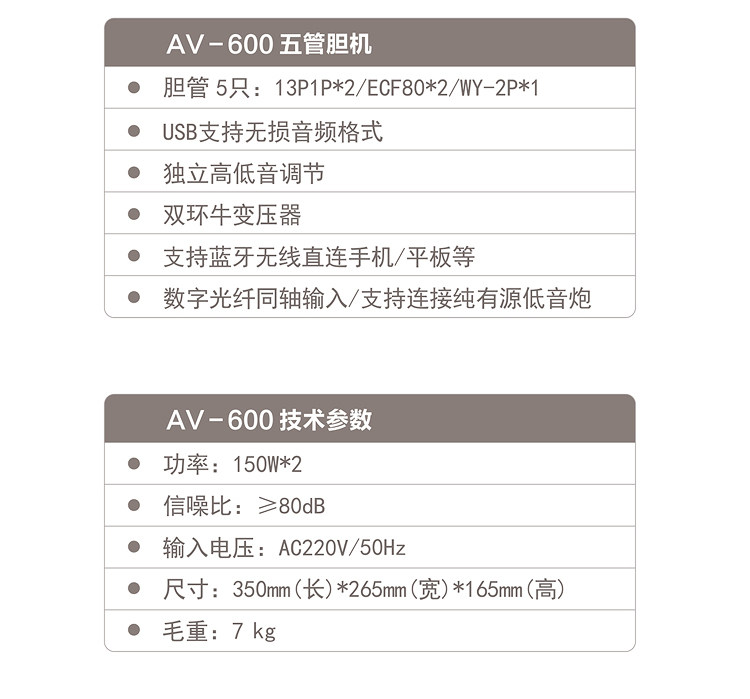 AV－600 五管胆机

● 胆管 5只：13P1P*2/ECF80*2/WY-2P*1

● USB支持无损音频格式

● 独立高低音调节

● 双环牛变压器

● 支持蓝牙无线直连手机/平板等

● 数字光纤同轴输入/支持连接纯有源低音炮

AV－600 技术参数

● 功率：150W*2

● 信噪比：≥80dB

● 输入电压：AC220V/50Hz

● 尺寸：350mm(长)*265mm(宽)*165mm(高)

● 毛重：7 kg